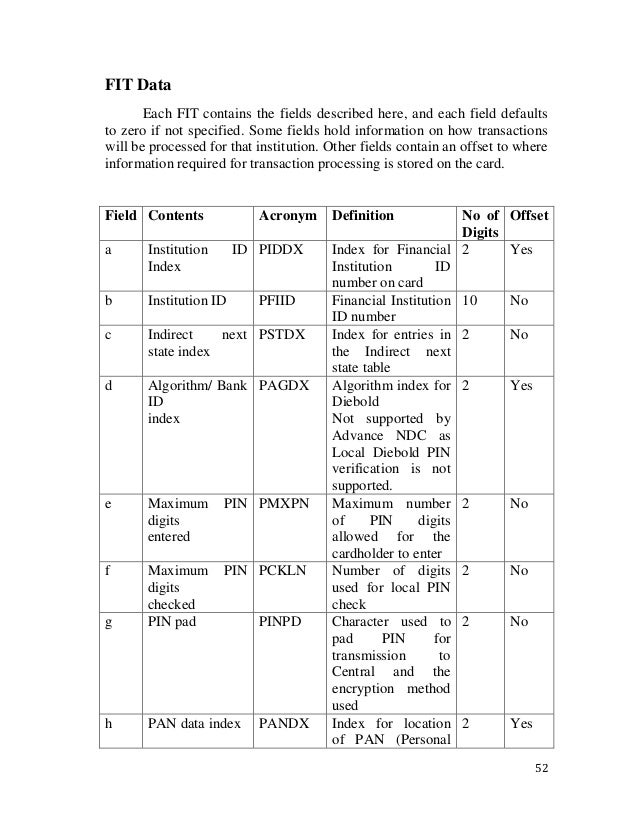 FIT Data

Each FIT contains the fields described here, and each field defaults to zero if not specified. Some fields hold information on how transactions will be processed for that institution. Other fields contain an offset to where information required for transaction processing is stored on the card.

| Field | Contents | Acronym | Definition | No of Digits | Offset |
|---|---|---|---|---|---|
| a | Institution ID Index | PIDDX | Index for Financial Institution ID number on card | 2 | Yes |
| b | Institution ID | PFIID | Financial Institution ID number | 10 | No |
| c | Indirect next state index | PSTDX | Index for entries in the Indirect next state table | 2 | No |
| d | Algorithm/ Bank ID index | PAGDX | Algorithm index for Diebold Not supported by Advance NDC as Local Diebold PIN verification is not supported. | 2 | Yes |
| e | Maximum PIN digits entered | PMXPN | Maximum number of PIN digits allowed for the cardholder to enter | 2 | No |
| f | Maximum PIN digits checked | PCKLN | Number of digits used for local PIN check | 2 | No |
| g | PIN pad | PINPD | Character used to pad PIN for transmission to Central and the encryption method used | 2 | No |
| h | PAN data index | PANDX | Index for location of PAN (Personal | 2 | Yes |

52